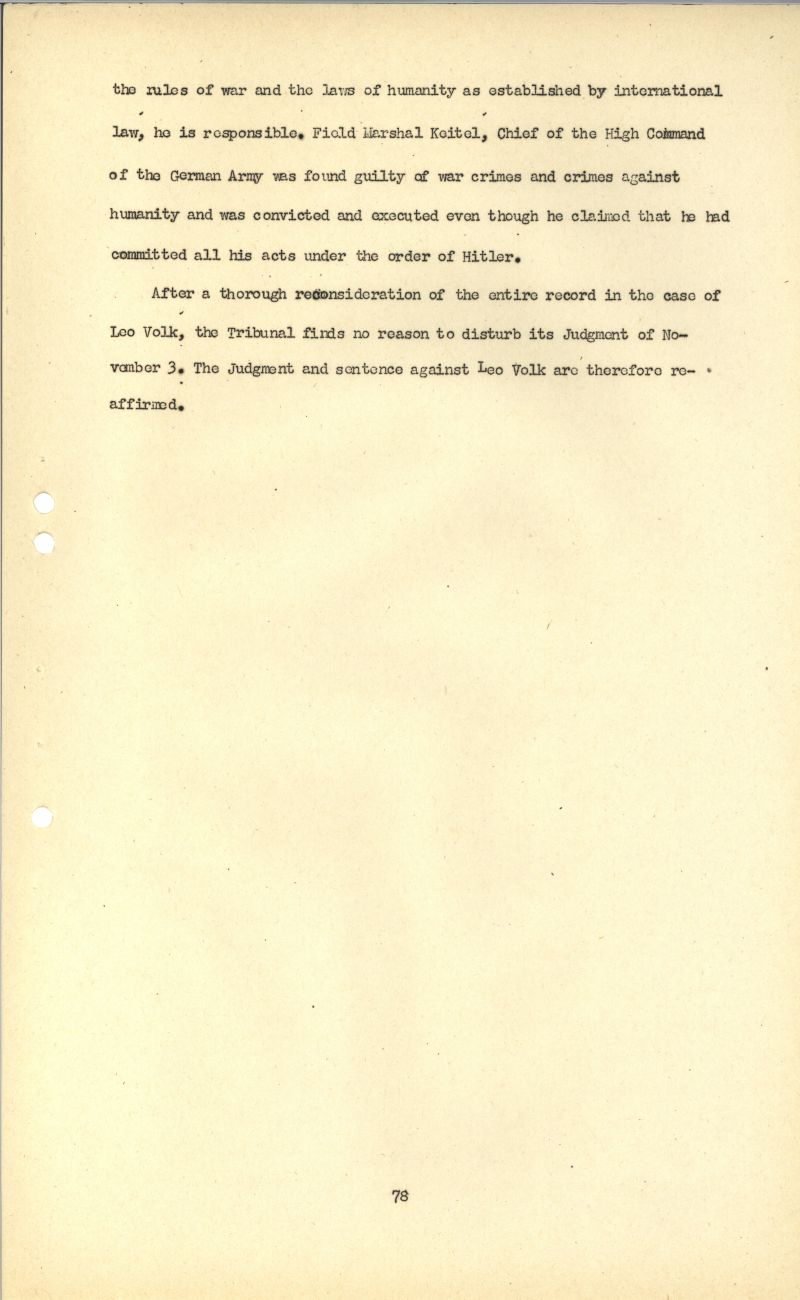 the rules of war and the laws of humanity as established by international law, he is responsible. Field Marshal Keitel, Chief of the High Command of the German Army was found guilty of war crimes and crimes against humanity and was convicted and executed even though he claimed that he had committed all his acts under the order of Hitler.

After a thorough reconsideration of the entire record in the case of Leo Volk, the Tribunal finds no reason to disturb its Judgment of November 3. The Judgment and sentence against Leo Volk are therefore reaffirmed.

78